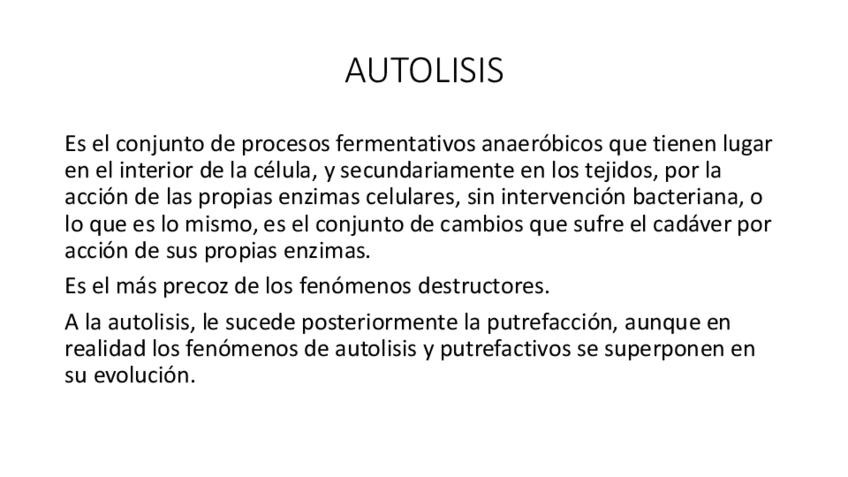 AUTOLISIS

Es el conjunto de procesos fermentativos anaeróbicos que tienen lugar en el interior de la célula, y secundariamente en los tejidos, por la acción de las propias enzimas celulares, sin intervención bacteriana, o lo que es lo mismo, es el conjunto de cambios que sufre el cadáver por acción de sus propias enzimas.

Es el más precoz de los fenómenos destructores.

A la autolisis, le sucede posteriormente la putrefacción, aunque en realidad los fenómenos de autolisis y putrefactivos se superponen en su evolución.